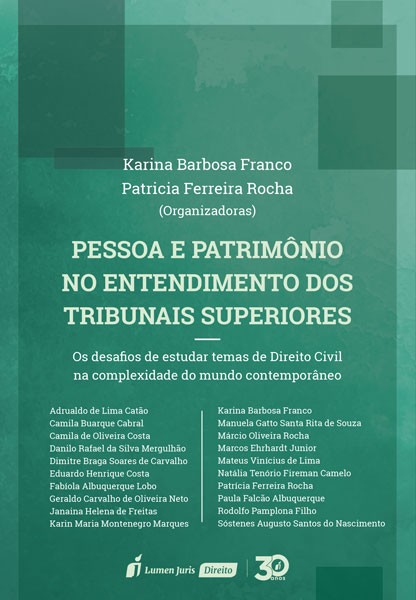 Karina Barbosa Franco
Patricia Ferreira Rocha
(Organizadoras)

PESSOA E PATRIMÔNIO NO ENTENDIMENTO DOS TRIBUNAIS SUPERIORES

Os desafios de estudar temas de Direito Civil na complexidade do mundo contemporâneo

Adrualdo de Lima Catão
Camila Buarque Cabral
Camila de Oliveira Costa
Danilo Rafael da Silva Mergulhão
Dimitre Braga Soares de Carvalho
Eduardo Henrique Costa
Fabíola Albuquerque Lobo
Geraldo Carvalho de Oliveira Neto
Janaina Helena de Freitas
Karin Maria Montenegro Marques

Karina Barbosa Franco
Manuela Gatto Santa Rita de Souza
Márcio Oliveira Rocha
Marcos Ehrhardt Junior
Mateus Vinícius de Lima
Natália Tenório Fireman Camelo
Patrícia Ferreira Rocha
Paula Falcão Albuquerque
Rodolfo Pamplona Filho
Sóstenes Augusto Santos do Nascimento

Lumen Juris Direito

30 anos